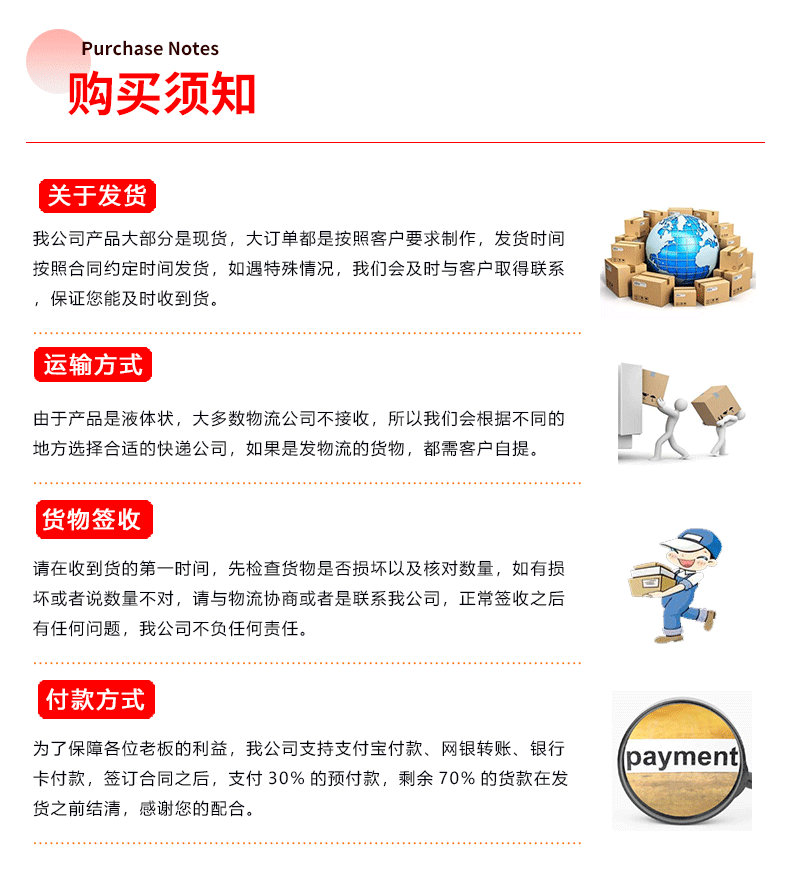 Purchase Notes
购买须知

关于发货

我公司产品大部分是现货，大订单都是按照客户要求制作，发货时间按照合同约定时间发货，如遇特殊情况，我们会及时与客户取得联系，保证您能及时收到货。

运输方式

由于产品是液体状，大多数物流公司不接收，所以我们会根据不同的地方选择合适的快递公司，如果是发物流的货物，都需客户自提。

货物签收

请在收到货的第一时间，先检查货物是否损坏以及核对数量，如有损坏或者说数量不对，请与物流协商或者是联系我公司，正常签收之后有任何问题，我公司不负任何责任。

付款方式

为了保障各位老板的利益，我公司支持支付宝付款、网银转账、银行卡付款，签订合同之后，支付30%的预付款，剩余70%的货款在发货之前结清，感谢您的配合。

payment